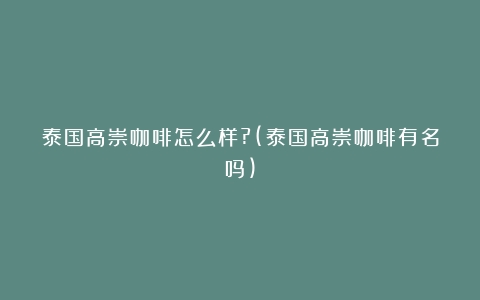 泰国高崇咖啡怎么样?(泰国高崇咖啡有名吗)